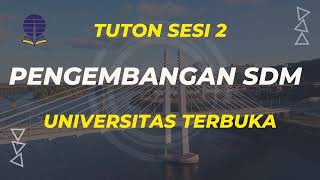 TUTON SESI 2

PENGEMBANGAN SDM

UNIVERSITAS TERBUKA